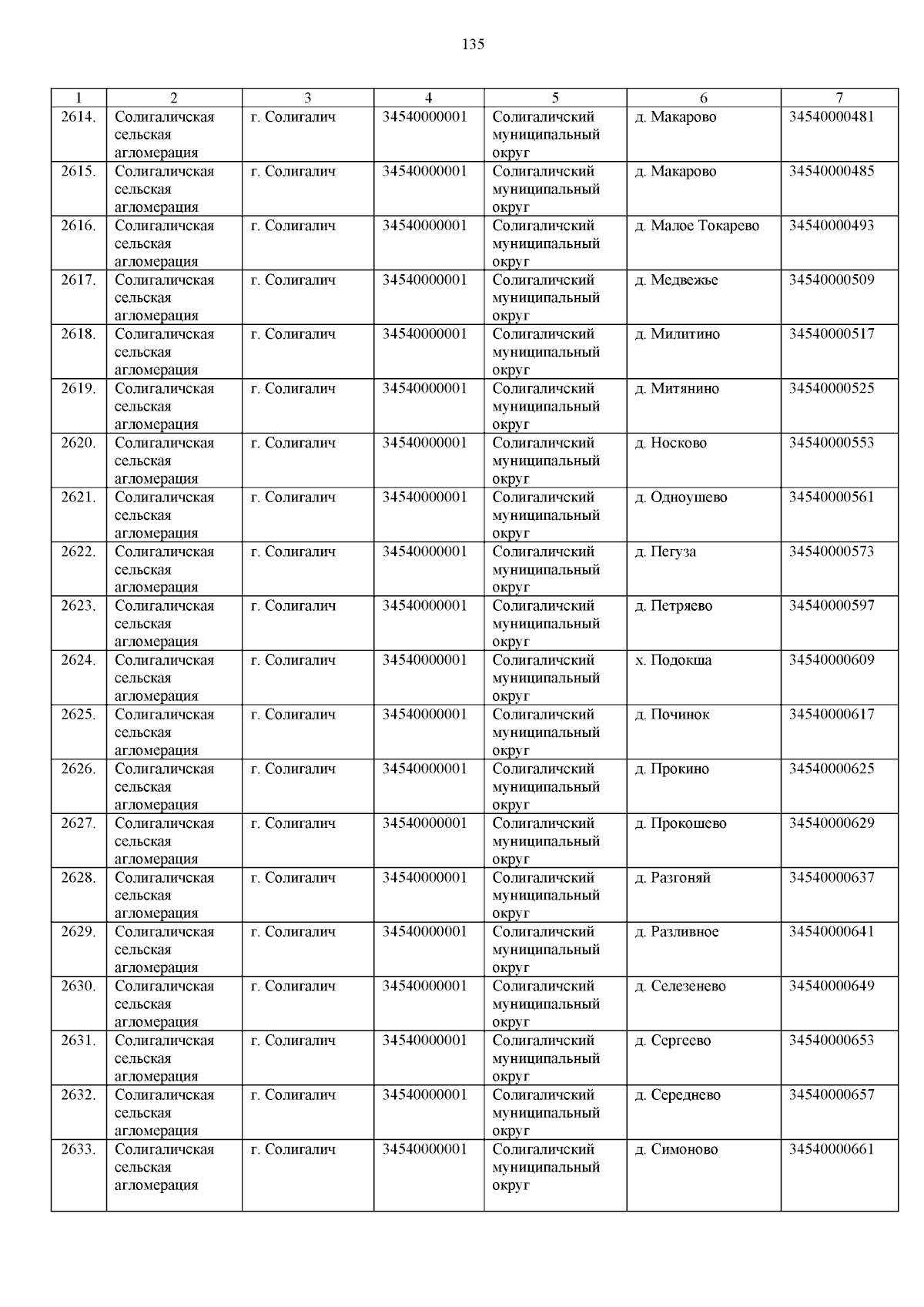 135

| 1 | 2 | 3 | 4 | 5 | 6 | 7 |
|---|---|---|---|---|---|---|
| 2614. | Солигаличская сельская агломерация | г. Солигалич | 34540000001 | Солигаличский муниципальный округ | д. Макарово | 34540000481 |
| 2615. | Солигаличская сельская агломерация | г. Солигалич | 34540000001 | Солигаличский муниципальный округ | д. Макарово | 34540000485 |
| 2616. | Солигаличская сельская агломерация | г. Солигалич | 34540000001 | Солигаличский муниципальный округ | д. Малое Токарево | 34540000493 |
| 2617. | Солигаличская сельская агломерация | г. Солигалич | 34540000001 | Солигаличский муниципальный округ | д. Медвежье | 34540000509 |
| 2618. | Солигаличская сельская агломерация | г. Солигалич | 34540000001 | Солигаличский муниципальный округ | д. Милитино | 34540000517 |
| 2619. | Солигаличская сельская агломерация | г. Солигалич | 34540000001 | Солигаличский муниципальный округ | д. Митянино | 34540000525 |
| 2620. | Солигаличская сельская агломерация | г. Солигалич | 34540000001 | Солигаличский муниципальный округ | д. Носково | 34540000553 |
| 2621. | Солигаличская сельская агломерация | г. Солигалич | 34540000001 | Солигаличский муниципальный округ | д. Одноушево | 34540000561 |
| 2622. | Солигаличская сельская агломерация | г. Солигалич | 34540000001 | Солигаличский муниципальный округ | д. Пегуза | 34540000573 |
| 2623. | Солигаличская сельская агломерация | г. Солигалич | 34540000001 | Солигаличский муниципальный округ | д. Петряево | 34540000597 |
| 2624. | Солигаличская сельская агломерация | г. Солигалич | 34540000001 | Солигаличский муниципальный округ | х. Подокша | 34540000609 |
| 2625. | Солигаличская сельская агломерация | г. Солигалич | 34540000001 | Солигаличский муниципальный округ | д. Починок | 34540000617 |
| 2626. | Солигаличская сельская агломерация | г. Солигалич | 34540000001 | Солигаличский муниципальный округ | д. Прокино | 34540000625 |
| 2627. | Солигаличская сельская агломерация | г. Солигалич | 34540000001 | Солигаличский муниципальный округ | д. Прокошево | 34540000629 |
| 2628. | Солигаличская сельская агломерация | г. Солигалич | 34540000001 | Солигаличский муниципальный округ | д. Разгоняй | 34540000637 |
| 2629. | Солигаличская сельская агломерация | г. Солигалич | 34540000001 | Солигаличский муниципальный округ | д. Разливное | 34540000641 |
| 2630. | Солигаличская сельская агломерация | г. Солигалич | 34540000001 | Солигаличский муниципальный округ | д. Селезенево | 34540000649 |
| 2631. | Солигаличская сельская агломерация | г. Солигалич | 34540000001 | Солигаличский муниципальный округ | д. Сергеево | 34540000653 |
| 2632. | Солигаличская сельская агломерация | г. Солигалич | 34540000001 | Солигаличский муниципальный округ | д. Середнево | 34540000657 |
| 2633. | Солигаличская сельская агломерация | г. Солигалич | 34540000001 | Солигаличский муниципальный округ | д. Симоново | 34540000661 |